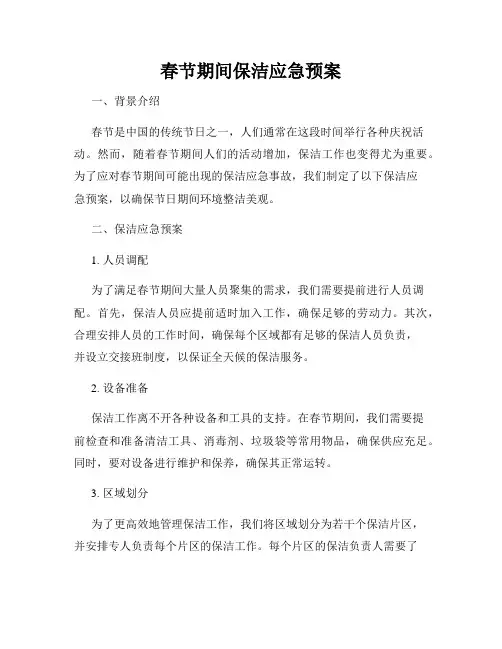 春节期间保洁应急预案

一、背景介绍

春节是中国的传统节日之一，人们通常在这段时间举行各种庆祝活动。然而，随着春节期间人们的活动增加，保洁工作也变得尤为重要。为了应对春节期间可能出现的保洁应急事故，我们制定了以下保洁应急预案，以确保节日期间环境整洁美观。

二、保洁应急预案

1. 人员调配

为了满足春节期间大量人员聚集的需求，我们需要提前进行人员调配。首先，保洁人员应提前适时加入工作，确保足够的劳动力。其次，合理安排人员的工作时间，确保每个区域都有足够的保洁人员负责，并设立交接班制度，以保证全天候的保洁服务。

2. 设备准备

保洁工作离不开各种设备和工具的支持。在春节期间，我们需要提前检查和准备清洁工具、消毒剂、垃圾袋等常用物品，确保供应充足。同时，要对设备进行维护和保养，确保其正常运转。

3. 区域划分

为了更高效地管理保洁工作，我们将区域划分为若干个保洁片区，并安排专人负责每个片区的保洁工作。每个片区的保洁负责人需要了